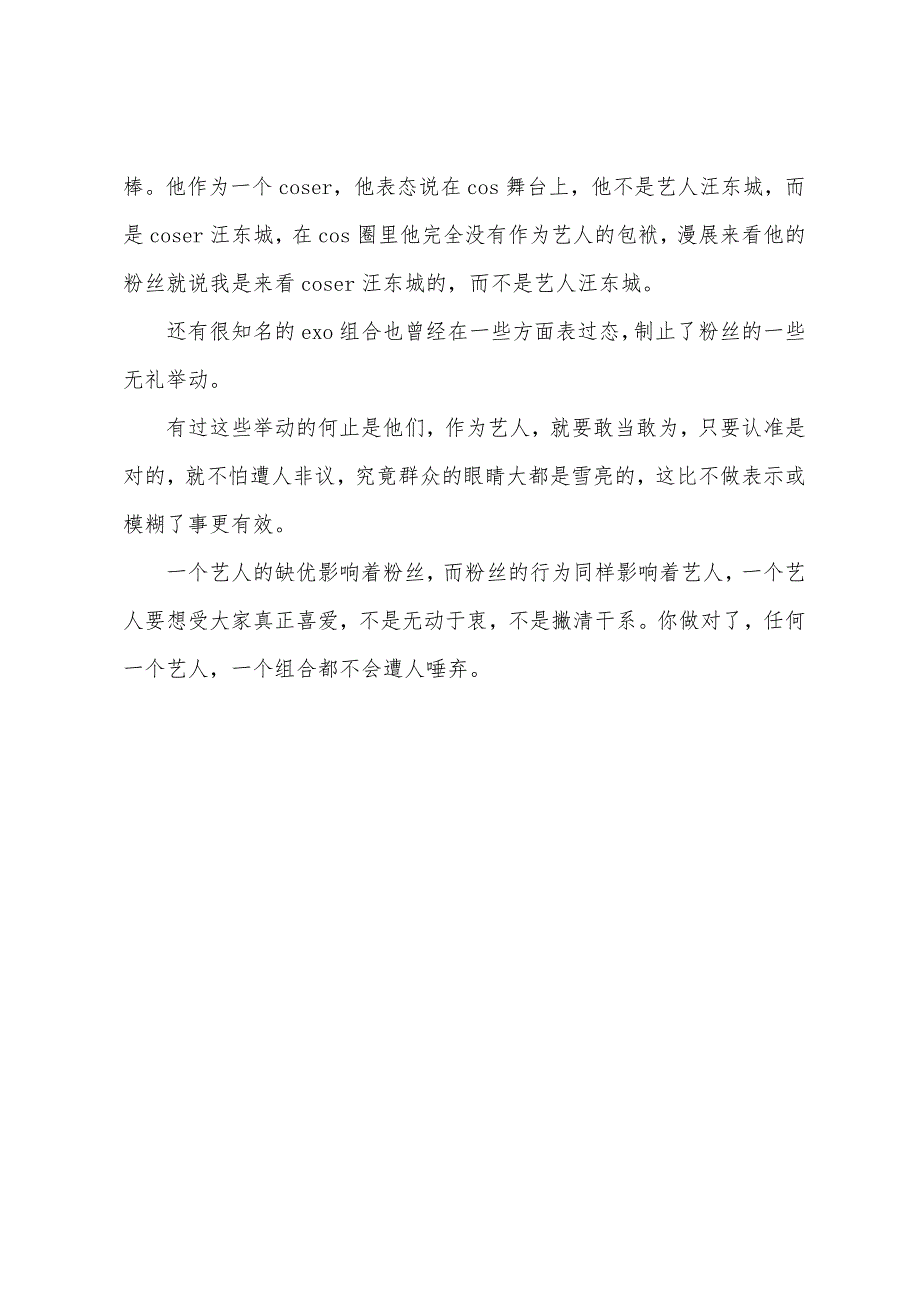 棒。他作为一个 coser，他表态说在 cos 舞台上，他不是艺人汪东城，而是 coser 汪东城，在 cos 圈里他完全没有作为艺人的包袱，漫展来看他的粉丝就说我是来看 coser 汪东城的，而不是艺人汪东城。

还有很知名的 exo 组合也曾经在一些方面表过态，制止了粉丝的一些无礼举动。

有过这些举动的何止是他们，作为艺人，就要敢当敢为，只要认准是对的，就不怕遭人非议，究竟群众的眼睛大都是雪亮的，这比不做表示或模糊了事更有效。

一个艺人的缺优影响着粉丝，而粉丝的行为同样影响着艺人，一个艺人要想受大家真正喜爱，不是无动于衷，不是撇清干系。你做对了，任何一个艺人，一个组合都不会遭人唾弃。